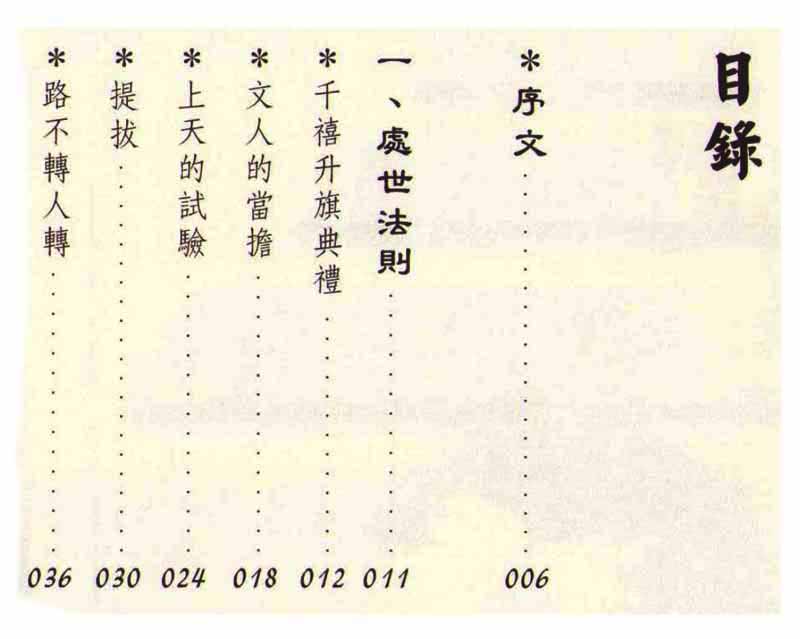 目錄

*序文 006

一、處世法則 011

*千禧升旗典禮 012

*文人的當擔 018

*上天的試驗 024

*提拔 030

*路不轉人轉 036